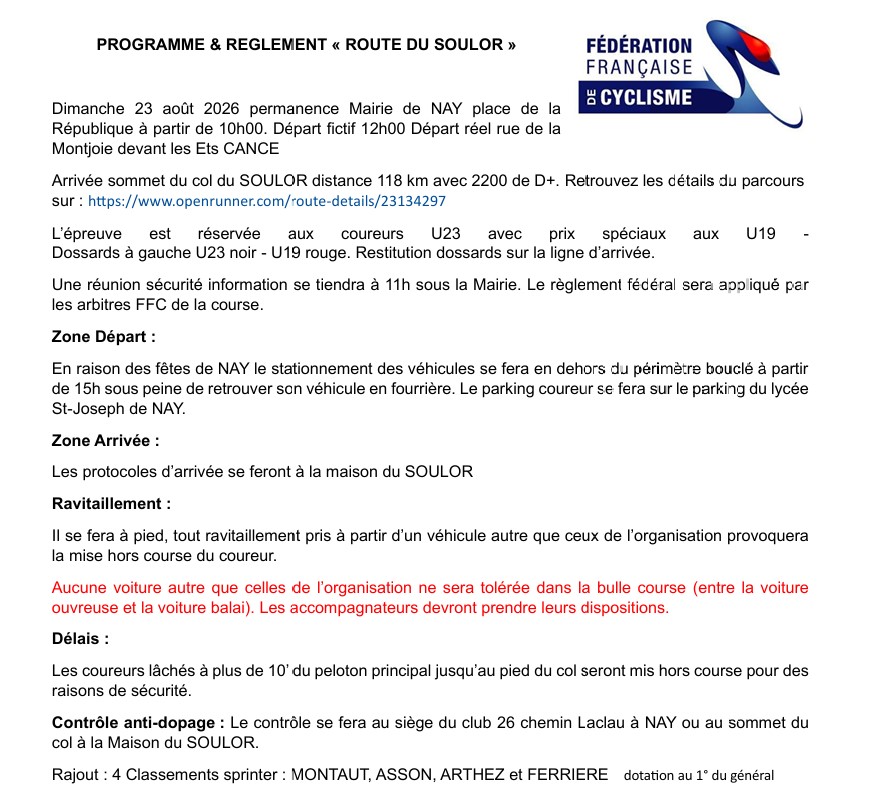 PROGRAMME & REGLEMENT « ROUTE DU SOULOR »

FÉDÉRATION FRANÇAISE DE CYCLISME

Dimanche 23 août 2026 permanence Mairie de NAY place de la République à partir de 10h00. Départ fictif 12h00 Départ réel rue de la Montjoie devant les Ets CANCE

Arrivée sommet du col du SOULOR distance 118 km avec 2200 de D+. Retrouvez les détails du parcours sur : https://www.openrunner.com/route-details/23134297

L'épreuve est réservée aux coureurs U23 avec prix spéciaux aux U19 - Dossards à gauche U23 noir - U19 rouge. Restitution dossards sur la ligne d'arrivée.

Une réunion sécurité information se tiendra à 11h sous la Mairie. Le règlement fédéral sera appliqué par les arbitres FFC de la course.

Zone Départ :

En raison des fêtes de NAY le stationnement des véhicules se fera en dehors du périmètre bouclé à partir de 15h sous peine de retrouver son véhicule en fourrière. Le parking coureur se fera sur le parking du lycée St-Joseph de NAY.

Zone Arrivée :

Les protocoles d'arrivée se feront à la maison du SOULOR

Ravitaillement :

Il se fera à pied, tout ravitaillement pris à partir d'un véhicule autre que ceux de l'organisation provoquera la mise hors course du coureur.

Aucune voiture autre que celles de l'organisation ne sera tolérée dans la bulle course (entre la voiture ouvreuse et la voiture balai). Les accompagnateurs devront prendre leurs dispositions.

Délais :

Les coureurs lâchés à plus de 10' du peloton principal jusqu'au pied du col seront mis hors course pour des raisons de sécurité.

Contrôle anti-dopage : Le contrôle se fera au siège du club 26 chemin Laclau à NAY ou au sommet du col à la Maison du SOULOR.

Rajout : 4 Classements sprinter : MONTAUT, ASSON, ARTHEZ et FERRIERE dotation au 1° du général